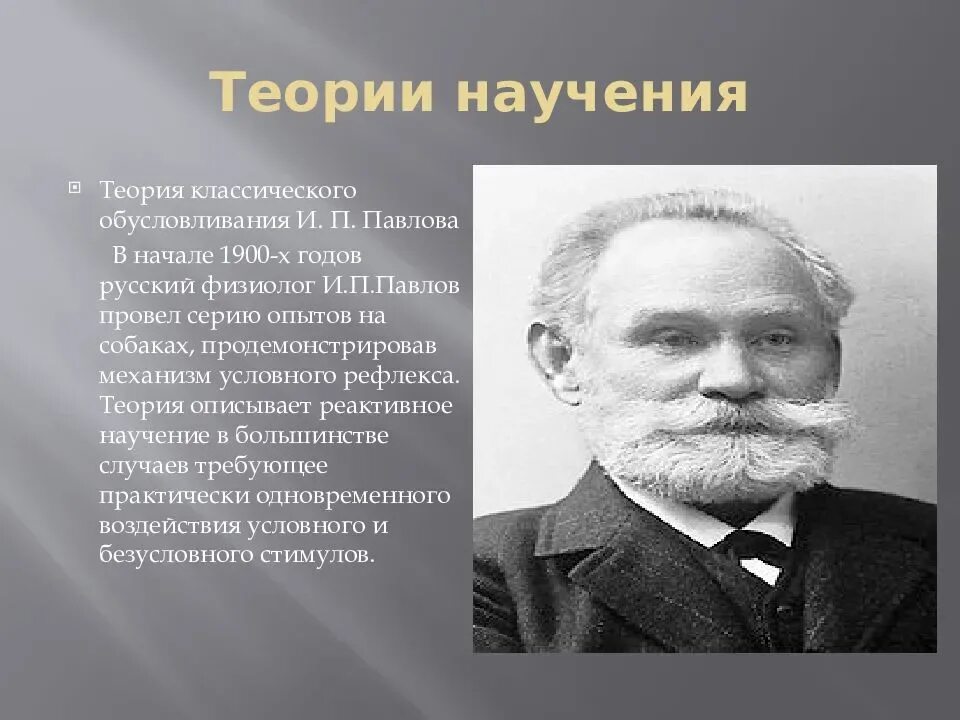 Теории научения

Теория классического обусловливания И. П. Павлова

В начале 1900-х годов русский физиолог И.П.Павлов провел серию опытов на собаках, продемонстрировав механизм условного рефлекса. Теория описывает реактивное научение в большинстве случаев требующее практически одновременного воздействия условного и безусловного стимулов.